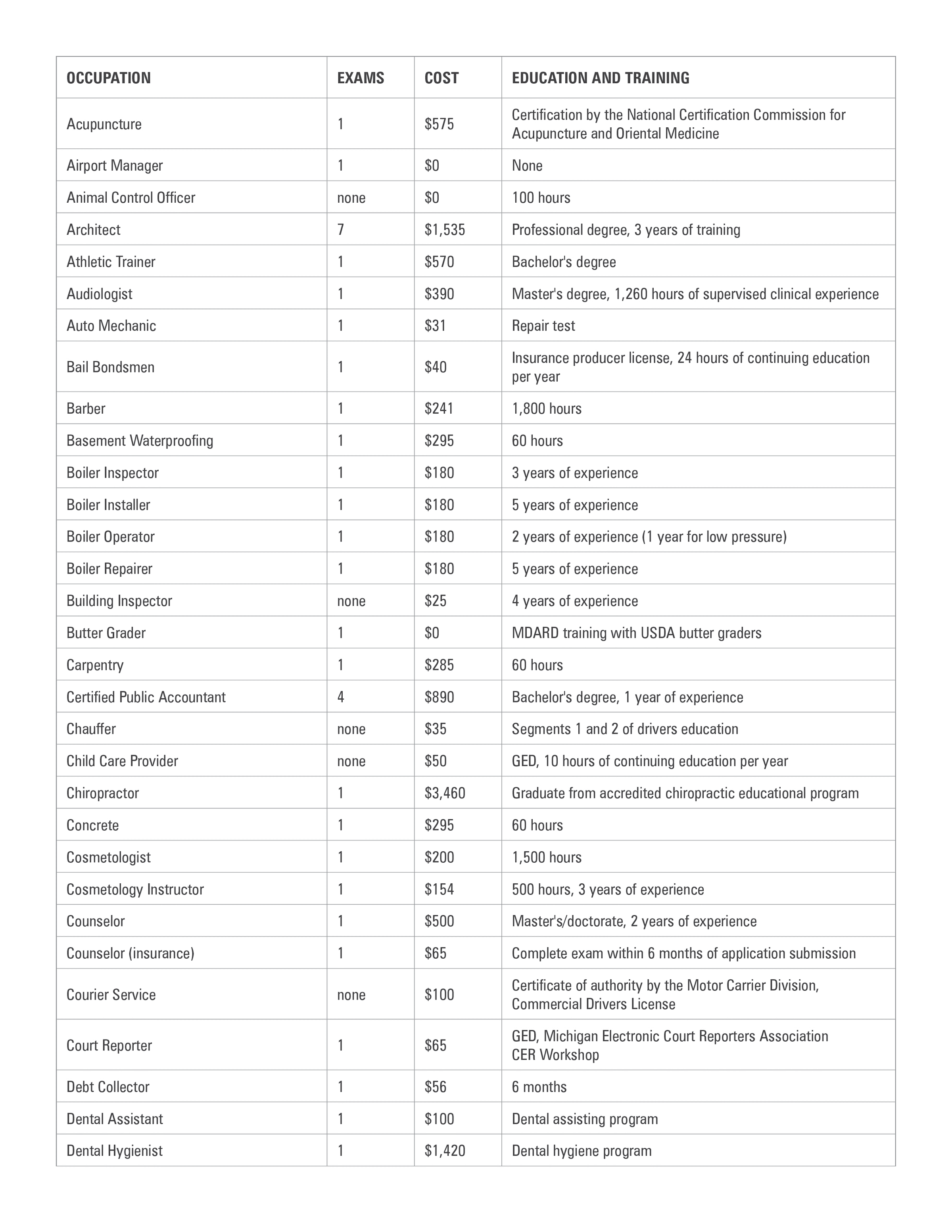 | OCCUPATION | EXAMS | COST | EDUCATION AND TRAINING |
|---|---|---|---|
| Acupuncture | 1 | \$575 | Certification by the National Certification Commission for Acupuncture and Oriental Medicine |
| Airport Manager | 1 | \$0 | None |
| Animal Control Officer | none | \$0 | 100 hours |
| Architect | 7 | \$1,535 | Professional degree, 3 years of training |
| Athletic Trainer | 1 | \$570 | Bachelor's degree |
| Audiologist | 1 | \$390 | Master's degree, 1,260 hours of supervised clinical experience |
| Auto Mechanic | 1 | \$31 | Repair test |
| Bail Bondsmen | 1 | \$40 | Insurance producer license, 24 hours of continuing education per year |
| Barber | 1 | \$241 | 1,800 hours |
| Basement Waterproofing | 1 | \$295 | 60 hours |
| Boiler Inspector | 1 | \$180 | 3 years of experience |
| Boiler Installer | 1 | \$180 | 5 years of experience |
| Boiler Operator | 1 | \$180 | 2 years of experience (1 year for low pressure) |
| Boiler Repairer | 1 | \$180 | 5 years of experience |
| Building Inspector | none | \$25 | 4 years of experience |
| Butter Grader | 1 | \$0 | MDARD training with USDA butter graders |
| Carpentry | 1 | \$285 | 60 hours |
| Certified Public Accountant | 4 | \$890 | Bachelor's degree, 1 year of experience |
| Chauffer | none | \$35 | Segments 1 and 2 of drivers education |
| Child Care Provider | none | \$50 | GED, 10 hours of continuing education per year |
| Chiropractor | 1 | \$3,460 | Graduate from accredited chiropractic educational program |
| Concrete | 1 | \$295 | 60 hours |
| Cosmetologist | 1 | \$200 | 1,500 hours |
| Cosmetology Instructor | 1 | \$154 | 500 hours, 3 years of experience |
| Counselor | 1 | \$500 | Master's/doctorate, 2 years of experience |
| Counselor (insurance) | 1 | \$65 | Complete exam within 6 months of application submission |
| Courier Service | none | \$100 | Certificate of authority by the Motor Carrier Division, Commercial Drivers License |
| Court Reporter | 1 | \$65 | GED, Michigan Electronic Court Reporters Association CER Workshop |
| Debt Collector | 1 | \$56 | 6 months |
| Dental Assistant | 1 | \$100 | Dental assisting program |
| Dental Hygienist | 1 | \$1,420 | Dental hygiene program |